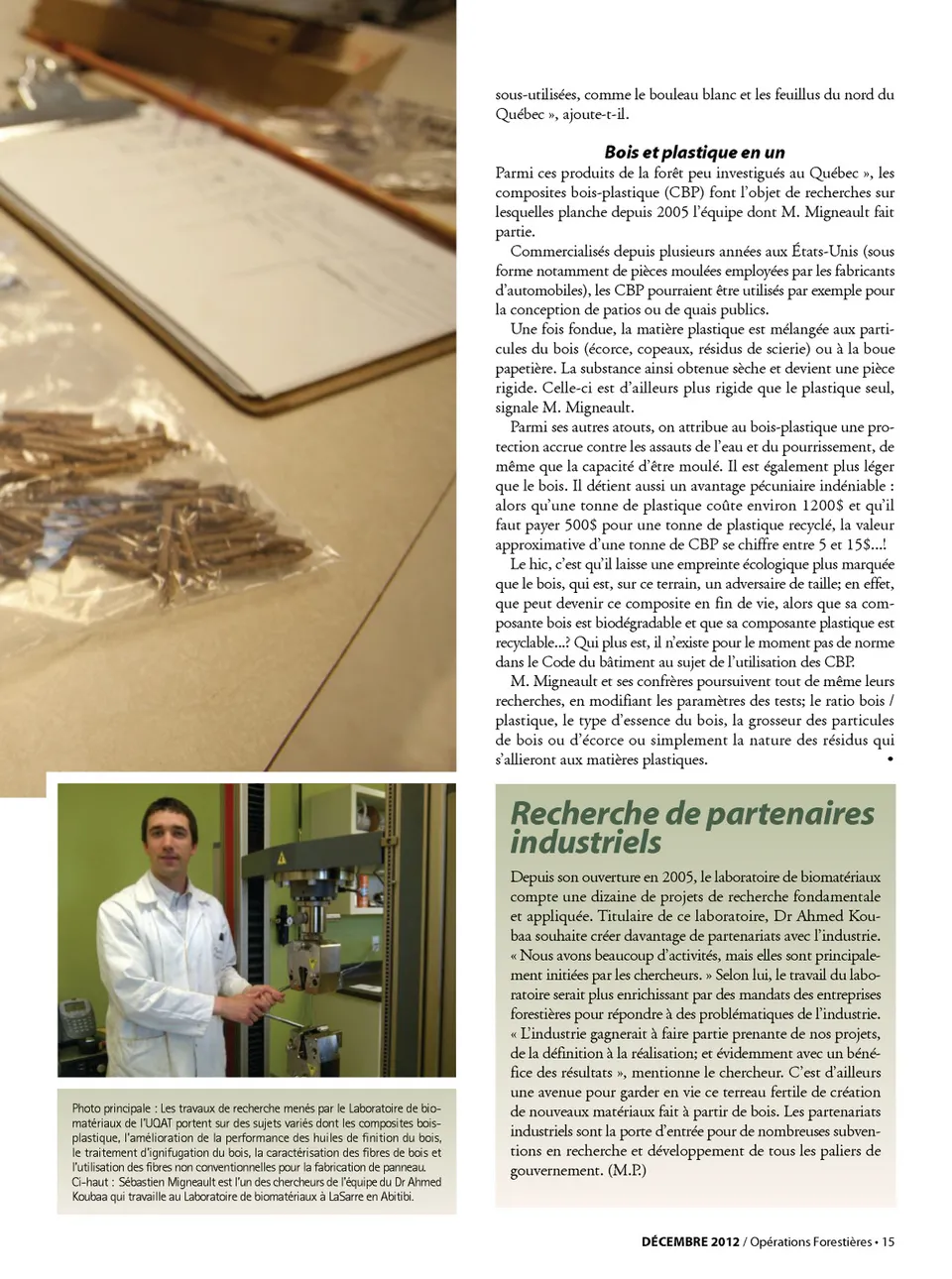 sous-utilisées, comme le bouleau blanc et les feuillus du nord du Québec », ajoute-t-il.

Bois et plastique en un

Parmi ces produits de la forêt peu investigués au Québec », les composites bois-plastique (CBP) font l'objet de recherches sur lesquelles planche depuis 2005 l'équipe dont M. Migneault fait partie.

Commercialisés depuis plusieurs années aux États-Unis (sous forme notamment de pièces moulées employées par les fabricants d'automobiles), les CBP pourraient être utilisés par exemple pour la conception de patios ou de quais publics.

Une fois fondue, la matière plastique est mélangée aux particules du bois (écorce, copeaux, résidus de scierie) ou à la boue papetière. La substance ainsi obtenue sèche et devient une pièce rigide. Celle-ci est d'ailleurs plus rigide que le plastique seul, signale M. Migneault.

Parmi ses autres atouts, on attribue au bois-plastique une protection accrue contre les assauts de l'eau et du pourrissement, de même que la capacité d'être moulé. Il est également plus léger que le bois. Il détient aussi un avantage pécuniaire indéniable : alors qu'une tonne de plastique coûte environ 1200$ et qu'il faut payer 500$ pour une tonne de plastique recyclé, la valeur approximative d'une tonne de CBP se chiffre entre 5 et 15$...!

Le hic, c'est qu'il laisse une empreinte écologique plus marquée que le bois, qui est, sur ce terrain, un adversaire de taille; en effet, que peut devenir ce composite en fin de vie, alors que sa composante bois est biodégradable et que sa composante plastique est recyclable...? Qui plus est, il n'existe pour le moment pas de norme dans le Code du bâtiment au sujet de l'utilisation des CBP.

M. Migneault et ses confrères poursuivent tout de même leurs recherches, en modifiant les paramètres des tests; le ratio bois / plastique, le type d'essence du bois, la grosseur des particules de bois ou d'écorce ou simplement la nature des résidus qui s'allieront aux matières plastiques. •

Recherche de partenaires industriels

Depuis son ouverture en 2005, le laboratoire de biomatériaux compte une dizaine de projets de recherche fondamentale et appliquée. Titulaire de ce laboratoire, Dr Ahmed Koubaa souhaite créer davantage de partenariats avec l'industrie. « Nous avons beaucoup d'activités, mais elles sont principalement initiées par les chercheurs. » Selon lui, le travail du laboratoire serait plus enrichissant par des mandats des entreprises forestières pour répondre à des problématiques de l'industrie. « L'industrie gagnerait à faire partie prenante de nos projets, de la définition à la réalisation; et évidemment avec un bénéfice des résultats », mentionne le chercheur. C'est d'ailleurs une avenue pour garder en vie ce terreau fertile de création de nouveaux matériaux fait à partir de bois. Les partenariats industriels sont la porte d'entrée pour de nombreuses subventions en recherche et développement de tous les paliers de gouvernement. (M.P.)

Photo principale : Les travaux de recherche menés par le Laboratoire de biomatériaux de l'UQAT portent sur des sujets variés dont les composites bois-plastique, l'amélioration de la performance des huiles de finition du bois, le traitement d'ignifugation du bois, la caractérisation des fibres de bois et l'utilisation des fibres non conventionnelles pour la fabrication de panneau.
Ci-haut : Sébastien Migneault est l'un des chercheurs de l'équipe du Dr Ahmed Koubaa qui travaille au Laboratoire de biomatériaux à LaSarre en Abitibi.

DÉCEMBRE 2012 / Opérations Forestières • 15